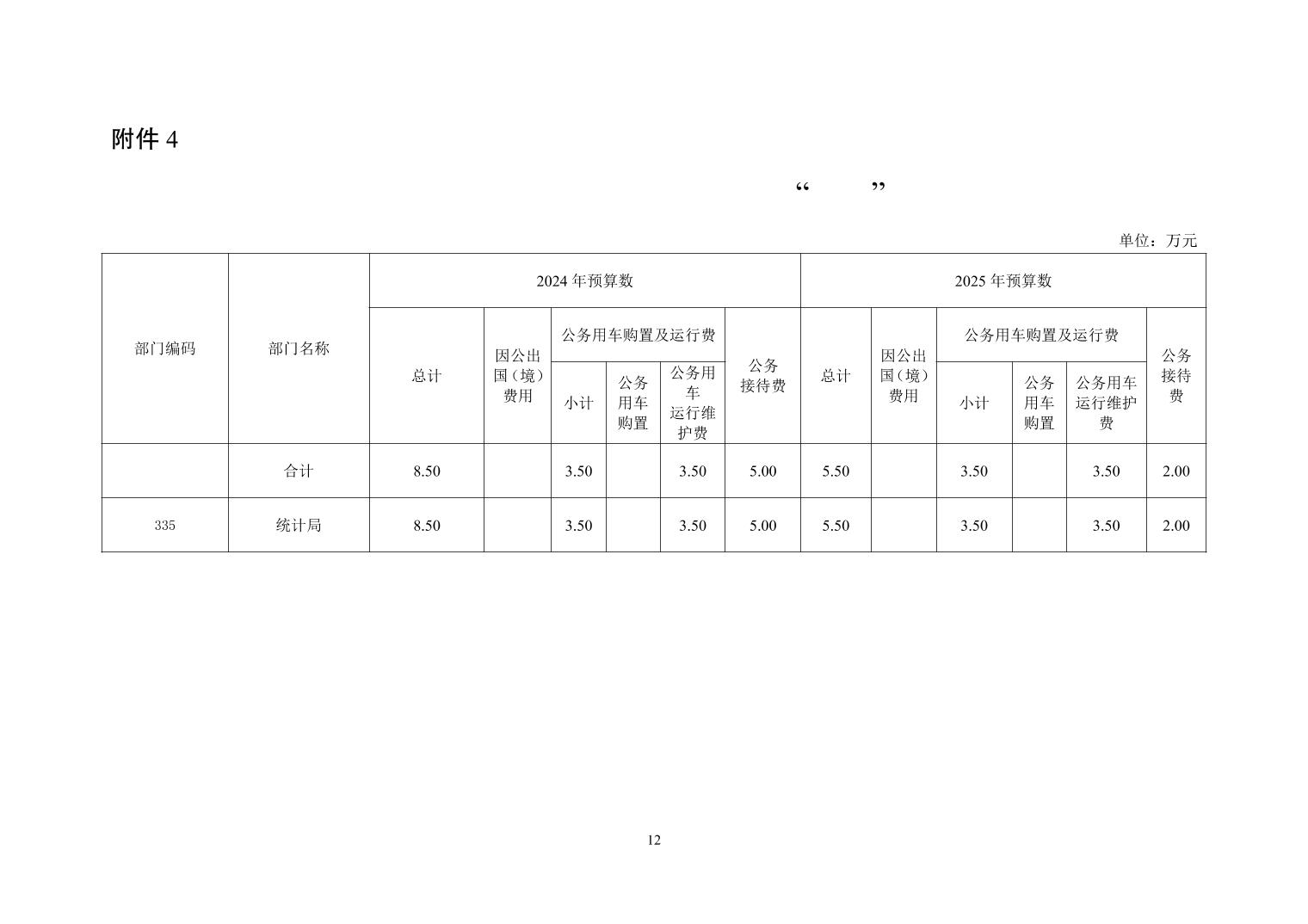 附件4

“ ”

单位：万元

| 部门编码 | 部门名称 | 2024年预算数 | | | | | | 2025年预算数 | | | | | |
|---|---|---|---|---|---|---|---|---|---|---|---|---|---|
| | | 总计 | 因公出国（境）费用 | 公务用车购置及运行费 | | | 公务接待费 | 总计 | 因公出国（境）费用 | 公务用车购置及运行费 | | | 公务接待费 |
| | | | | 小计 | 公务用车购置 | 公务用车运行维护费 | | | | 小计 | 公务用车购置 | 公务用车运行维护费 | |
| | 合计 | 8.50 | | 3.50 | | 3.50 | 5.00 | 5.50 | | 3.50 | | 3.50 | 2.00 |
| 335 | 统计局 | 8.50 | | 3.50 | | 3.50 | 5.00 | 5.50 | | 3.50 | | 3.50 | 2.00 |

12